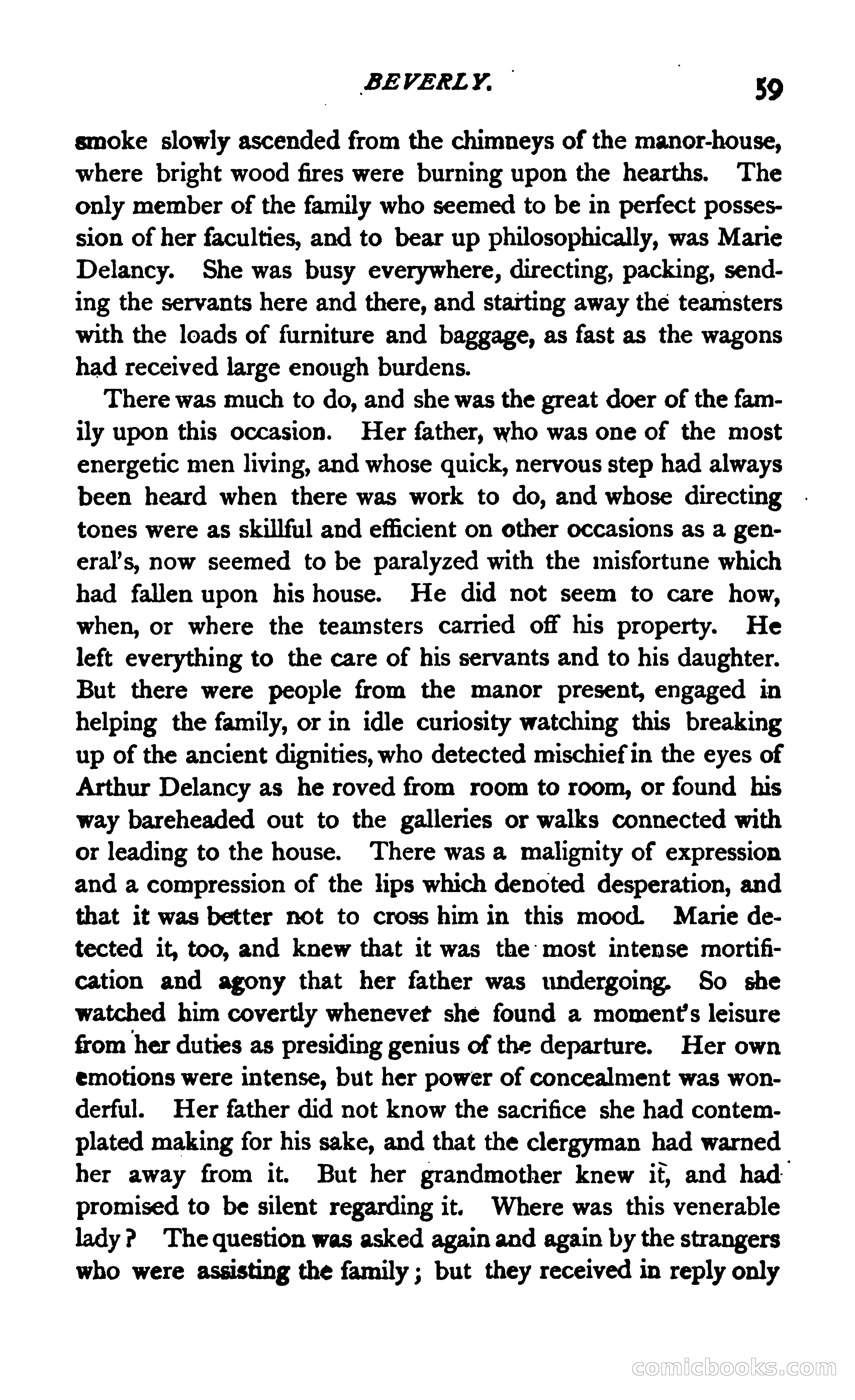 BEVERLY. 59

smoke slowly ascended from the chimneys of the manor-house, where bright wood fires were burning upon the hearths. The only member of the family who seemed to be in perfect possession of her faculties, and to bear up philosophically, was Marie Delancy. She was busy everywhere, directing, packing, sending the servants here and there, and starting away the teamsters with the loads of furniture and baggage, as fast as the wagons had received large enough burdens.

There was much to do, and she was the great doer of the family upon this occasion. Her father, who was one of the most energetic men living, and whose quick, nervous step had always been heard when there was work to do, and whose directing tones were as skillful and efficient on other occasions as a general's, now seemed to be paralyzed with the misfortune which had fallen upon his house. He did not seem to care how, when, or where the teamsters carried off his property. He left everything to the care of his servants and to his daughter. But there were people from the manor present, engaged in helping the family, or in idle curiosity watching this breaking up of the ancient dignities, who detected mischief in the eyes of Arthur Delancy as he roved from room to room, or found his way bareheaded out to the galleries or walks connected with or leading to the house. There was a malignity of expression and a compression of the lips which denoted desperation, and that it was better not to cross him in this mood. Marie detected it, too, and knew that it was the most intense mortification and agony that her father was undergoing. So she watched him covertly whenever she found a moment's leisure from her duties as presiding genius of the departure. Her own emotions were intense, but her power of concealment was wonderful. Her father did not know the sacrifice she had contemplated making for his sake, and that the clergyman had warned her away from it. But her grandmother knew it, and had promised to be silent regarding it. Where was this venerable lady? The question was asked again and again by the strangers who were assisting the family; but they received in reply only

comicbooks.com